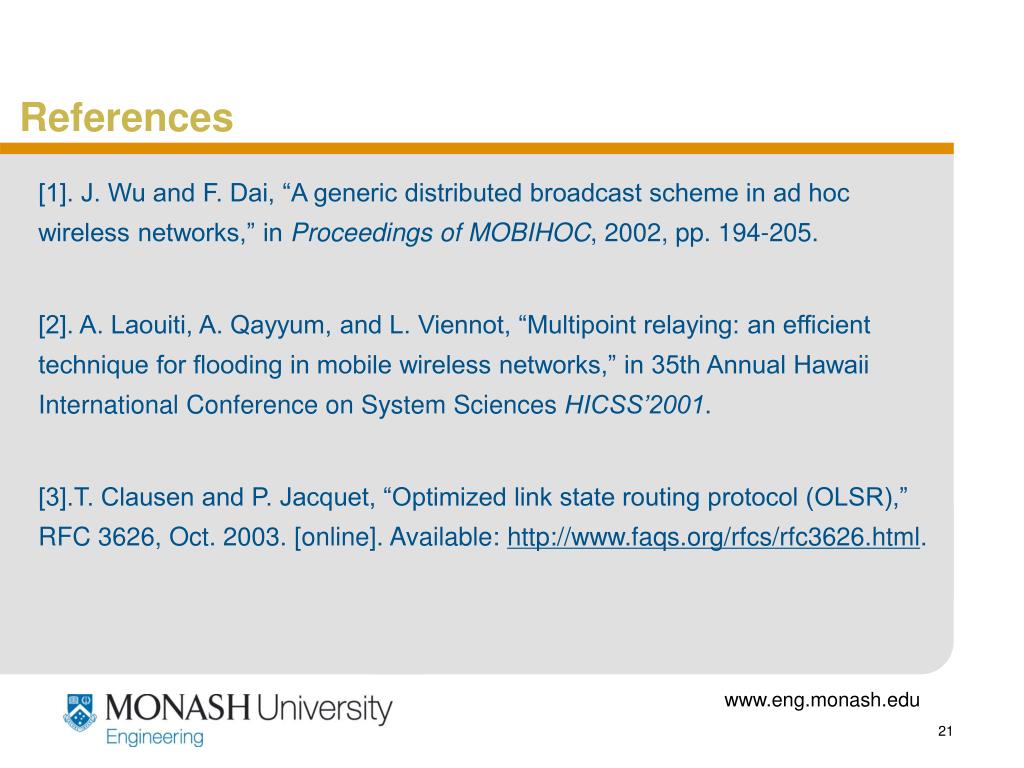 References

[1]. J. Wu and F. Dai, “A generic distributed broadcast scheme in ad hoc wireless networks,” in Proceedings of MOBIHOC, 2002, pp. 194-205.

[2]. A. Laouiti, A. Qayyum, and L. Viennot, “Multipoint relaying: an efficient technique for flooding in mobile wireless networks,” in 35th Annual Hawaii International Conference on System Sciences HICSS’2001.

[3].T. Clausen and P. Jacquet, “Optimized link state routing protocol (OLSR),” RFC 3626, Oct. 2003. [online]. Available: http://www.faqs.org/rfcs/rfc3626.html.

MONASH University
Engineering

www.eng.monash.edu

21